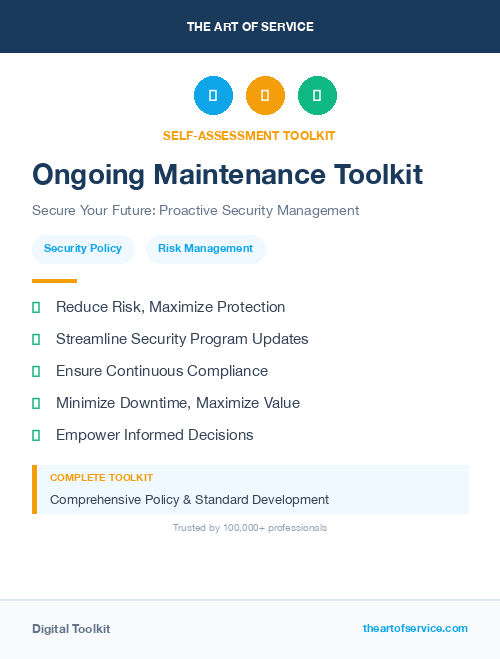 THE ART OF SERVICE

SELF-ASSESSMENT TOOLKIT

Ongoing Maintenance Toolkit

Secure Your Future: Proactive Security Management

Security Policy

Risk Management

Reduce Risk, Maximize Protection

Streamline Security Program Updates

Ensure Continuous Compliance

Minimize Downtime, Maximize Value

Empower Informed Decisions

COMPLETE TOOLKIT

Comprehensive Policy & Standard Development

Trusted by 100,000+ professionals

Digital Toolkit

theartofservice.com